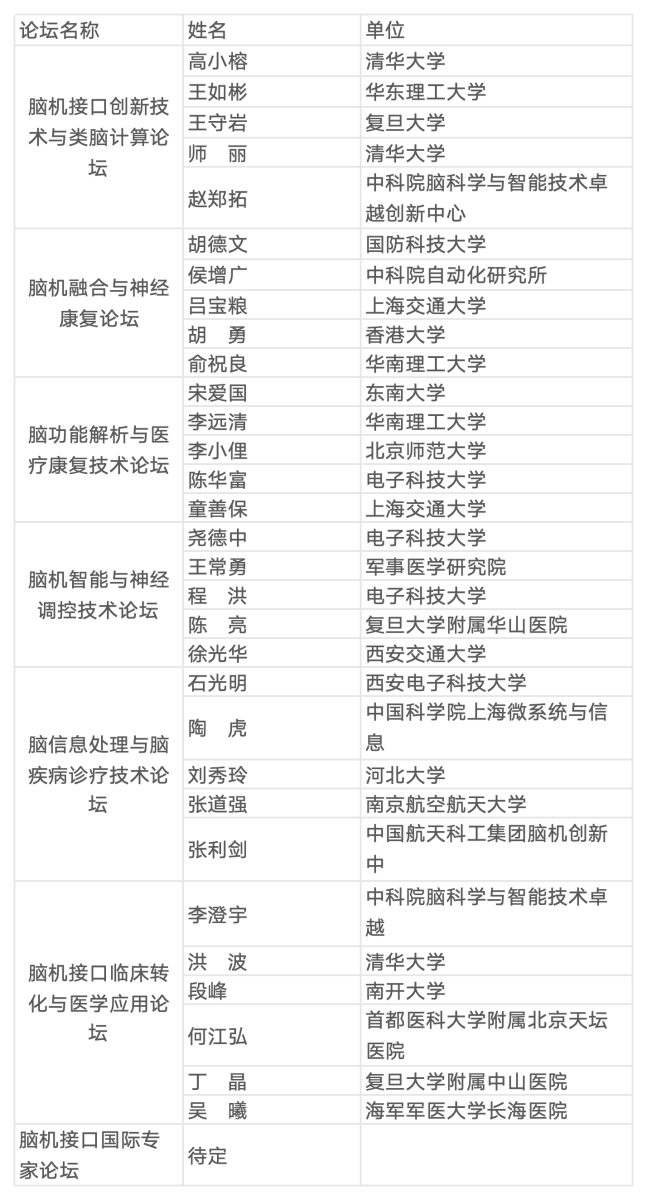 | 论坛名称 | 姓名 | 单位 |
|---|---|---|
| 脑机接口创新技术与类脑计算论坛 | 高小榕 | 清华大学 |
| | 王如彬 | 华东理工大学 |
| | 王守岩 | 复旦大学 |
| | 师　丽 | 清华大学 |
| | 赵郑拓 | 中科院脑科学与智能技术卓越创新中心 |
| 脑机融合与神经康复论坛 | 胡德文 | 国防科技大学 |
| | 侯增广 | 中科院自动化研究所 |
| | 吕宝粮 | 上海交通大学 |
| | 胡　勇 | 香港大学 |
| | 俞祝良 | 华南理工大学 |
| 脑功能解析与医疗康复技术论坛 | 宋爱国 | 东南大学 |
| | 李远清 | 华南理工大学 |
| | 李小俚 | 北京师范大学 |
| | 陈华富 | 电子科技大学 |
| | 童善保 | 上海交通大学 |
| 脑机智能与神经调控技术论坛 | 尧德中 | 电子科技大学 |
| | 王常勇 | 军事医学研究院 |
| | 程　洪 | 电子科技大学 |
| | 陈　亮 | 复旦大学附属华山医院 |
| | 徐光华 | 西安交通大学 |
| 脑信息处理与脑疾病诊疗技术论坛 | 石光明 | 西安电子科技大学 |
| | 陶　虎 | 中国科学院上海微系统与信息 |
| | 刘秀玲 | 河北大学 |
| | 张道强 | 南京航空航天大学 |
| | 张利剑 | 中国航天科工集团脑机创新中 |
| 脑机接口临床转化与医学应用论坛 | 李澄宇 | 中科院脑科学与智能技术卓越 |
| | 洪　波 | 清华大学 |
| | 段峰 | 南开大学 |
| | 何江弘 | 首都医科大学附属北京天坛医院 |
| | 丁　晶 | 复旦大学附属中山医院 |
| | 吴　曦 | 海军军医大学长海医院 |
| 脑机接口国际专家论坛 | 待定 | |